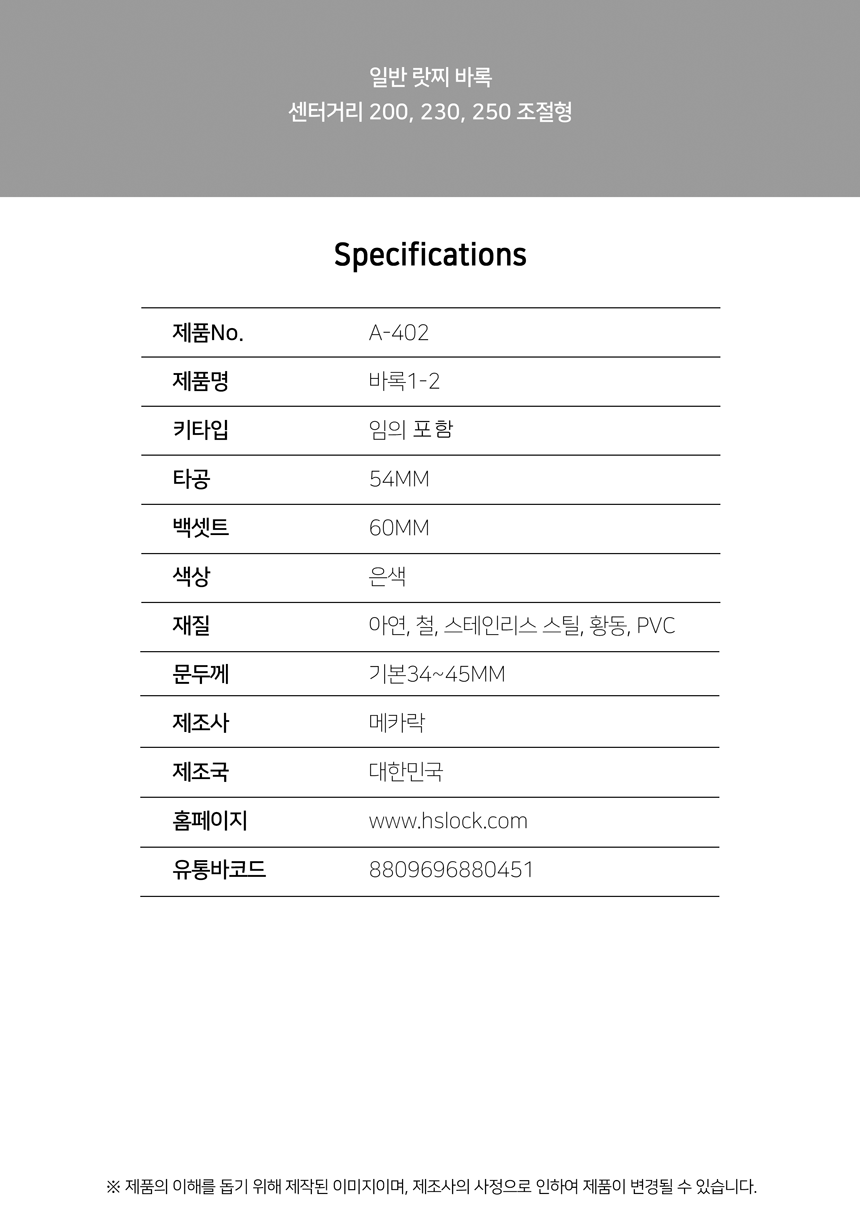 일반 랏찌 바록
센터거리 200, 230, 250 조절형

Specifications

| 제품No. | A-402 |
|---|---|
| 제품명 | 바록1-2 |
| 키타입 | 임의 포함 |
| 타공 | 54MM |
| 백셋트 | 60MM |
| 색상 | 은색 |
| 재질 | 아연, 철, 스테인리스 스틸, 황동, PVC |
| 문두께 | 기본34~45MM |
| 제조사 | 메카락 |
| 제조국 | 대한민국 |
| 홈페이지 | www.hslock.com |
| 유통바코드 | 8809696880451 |

※ 제품의 이해를 돕기 위해 제작된 이미지이며, 제조사의 사정으로 인하여 제품이 변경될 수 있습니다.